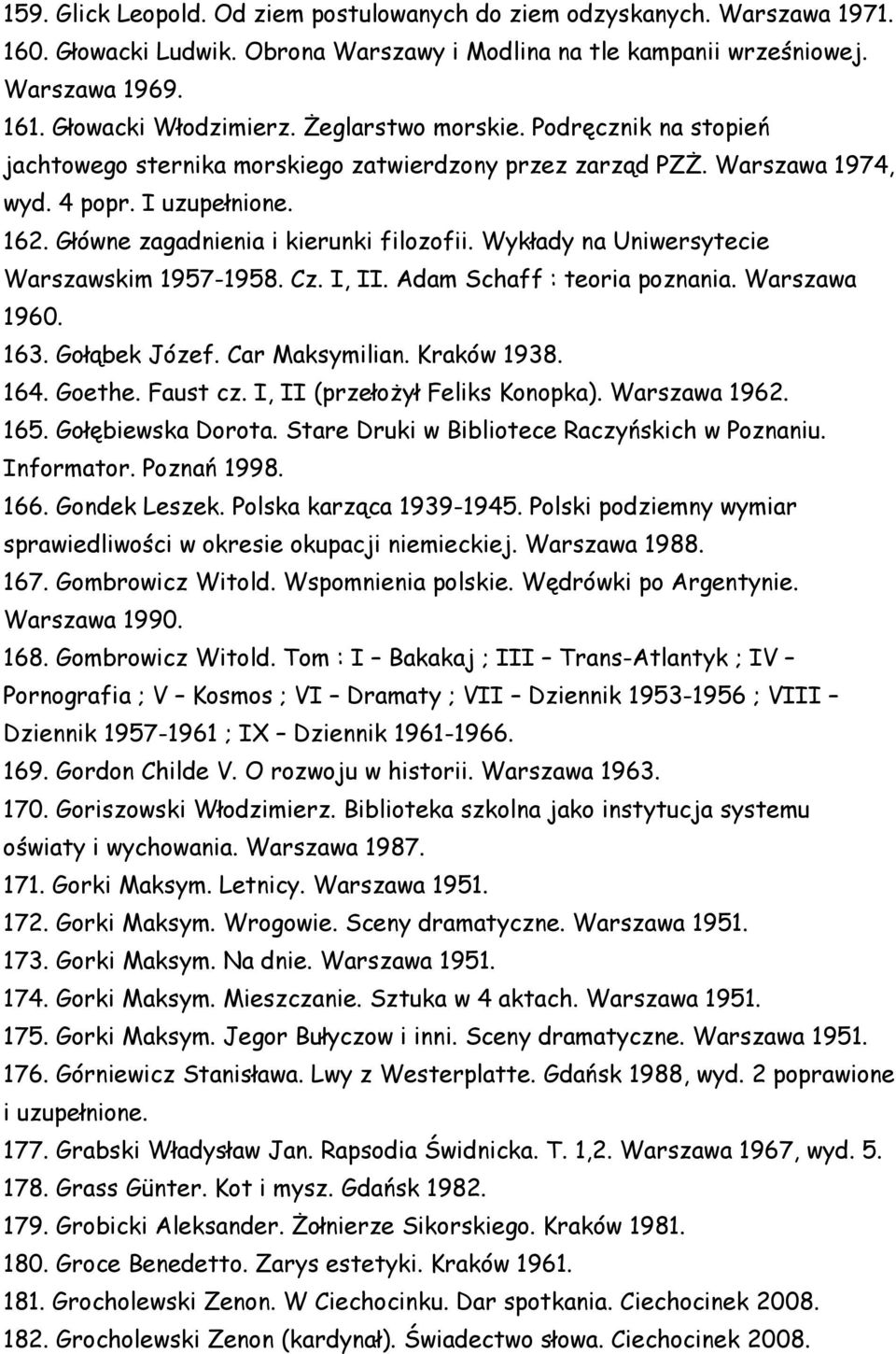 159. Glick Leopold. Od ziem postulowanych do ziem odzyskanych. Warszawa 1971.
160. Głowacki Ludwik. Obrona Warszawy i Modlina na tle kampanii wrześniowej. Warszawa 1969.
161. Głowacki Włodzimierz. Żeglarstwo morskie. Podręcznik na stopień jachtowego sternika morskiego zatwierdzony przez zarząd PZŻ. Warszawa 1974, wyd. 4 popr. I uzupełnione.
162. Główne zagadnienia i kierunki filozofii. Wykłady na Uniwersytecie Warszawskim 1957-1958. Cz. I, II. Adam Schaff : teoria poznania. Warszawa 1960.
163. Gołąbek Józef. Car Maksymilian. Kraków 1938.
164. Goethe. Faust cz. I, II (przełożył Feliks Konopka). Warszawa 1962.
165. Gołębiewska Dorota. Stare Druki w Bibliotece Raczyńskich w Poznaniu. Informator. Poznań 1998.
166. Gondek Leszek. Polska karząca 1939-1945. Polski podziemny wymiar sprawiedliwości w okresie okupacji niemieckiej. Warszawa 1988.
167. Gombrowicz Witold. Wspomnienia polskie. Wędrówki po Argentynie. Warszawa 1990.
168. Gombrowicz Witold. Tom : I – Bakakaj ; III – Trans-Atlantyk ; IV – Pornografia ; V – Kosmos ; VI – Dramaty ; VII – Dziennik 1953-1956 ; VIII – Dziennik 1957-1961 ; IX – Dziennik 1961-1966.
169. Gordon Childe V. O rozwoju w historii. Warszawa 1963.
170. Goriszowski Włodzimierz. Biblioteka szkolna jako instytucja systemu oświaty i wychowania. Warszawa 1987.
171. Gorki Maksym. Letnicy. Warszawa 1951.
172. Gorki Maksym. Wrogowie. Sceny dramatyczne. Warszawa 1951.
173. Gorki Maksym. Na dnie. Warszawa 1951.
174. Gorki Maksym. Mieszczanie. Sztuka w 4 aktach. Warszawa 1951.
175. Gorki Maksym. Jegor Bułyczow i inni. Sceny dramatyczne. Warszawa 1951.
176. Górniewicz Stanisława. Lwy z Westerplatte. Gdańsk 1988, wyd. 2 poprawione i uzupełnione.
177. Grabski Władysław Jan. Rapsodia Świdnicka. T. 1,2. Warszawa 1967, wyd. 5.
178. Grass Günter. Kot i mysz. Gdańsk 1982.
179. Grobicki Aleksander. Żołnierze Sikorskiego. Kraków 1981.
180. Groce Benedetto. Zarys estetyki. Kraków 1961.
181. Grocholewski Zenon. W Ciechocinku. Dar spotkania. Ciechocinek 2008.
182. Grocholewski Zenon (kardynał). Świadectwo słowa. Ciechocinek 2008.